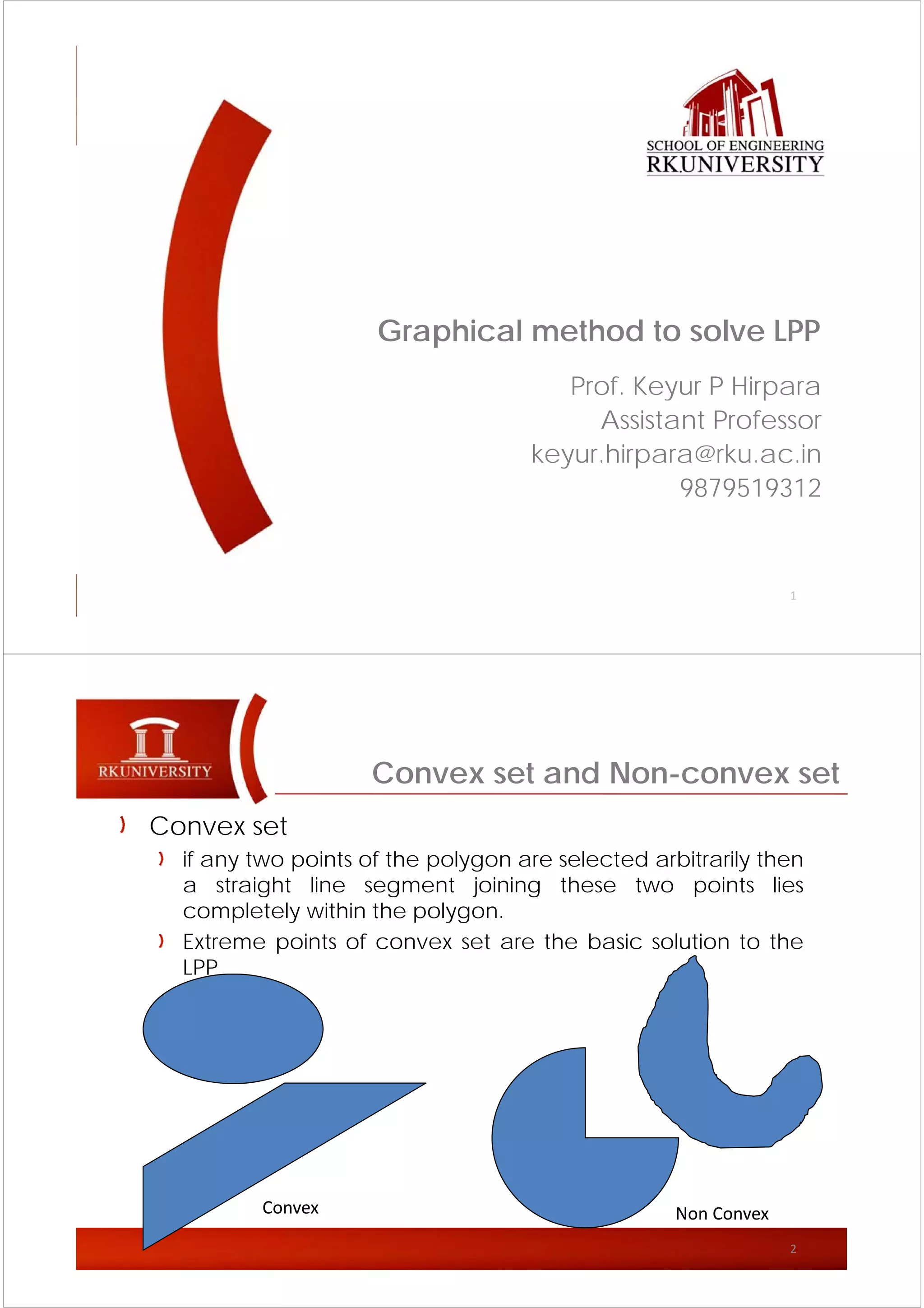 SCHOOL OF ENGINEERING
RKUNIVERSITY

Graphical method to solve LPP

Prof. Keyur P Hirpara
Assistant Professor
keyur.hirpara@rku.ac.in
9879519312

1

RKUNIVERSITY

Convex set and Non-convex set

Convex set

if any two points of the polygon are selected arbitrarily then a straight line segment joining these two points lies completely within the polygon.

Extreme points of convex set are the basic solution to the LPP

Convex

Non Convex

2